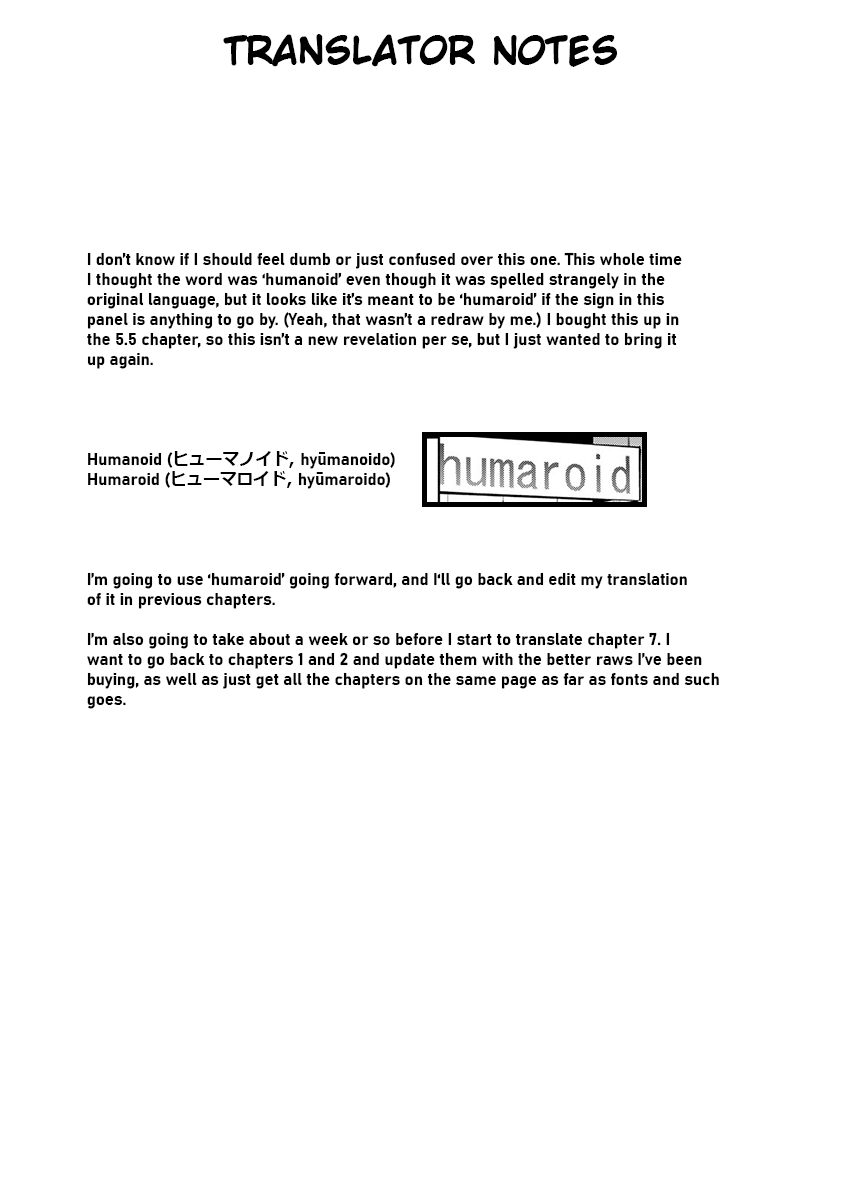 TRANSLATOR NOTES

I don't know if I should feel dumb or just confused over this one. This whole time I thought the word was 'humanoid' even though it was spelled strangely in the original language, but it looks like it's meant to be 'humaroid' if the sign in this panel is anything to go by. (Yeah, that wasn't a redraw by me.) I bought this up in the 5.5 chapter, so this isn't a new revelation per se, but I just wanted to bring it up again.

Humanoid (ヒューマノイド, hyūmanoido)
Humaroid (ヒューマロイド, hyūmaroido)

humaroid

I'm going to use 'humaroid' going forward, and I'll go back and edit my translation of it in previous chapters.

I'm also going to take about a week or so before I start to translate chapter 7. I want to go back to chapters 1 and 2 and update them with the better raws I've been buying, as well as just get all the chapters on the same page as far as fonts and such goes.